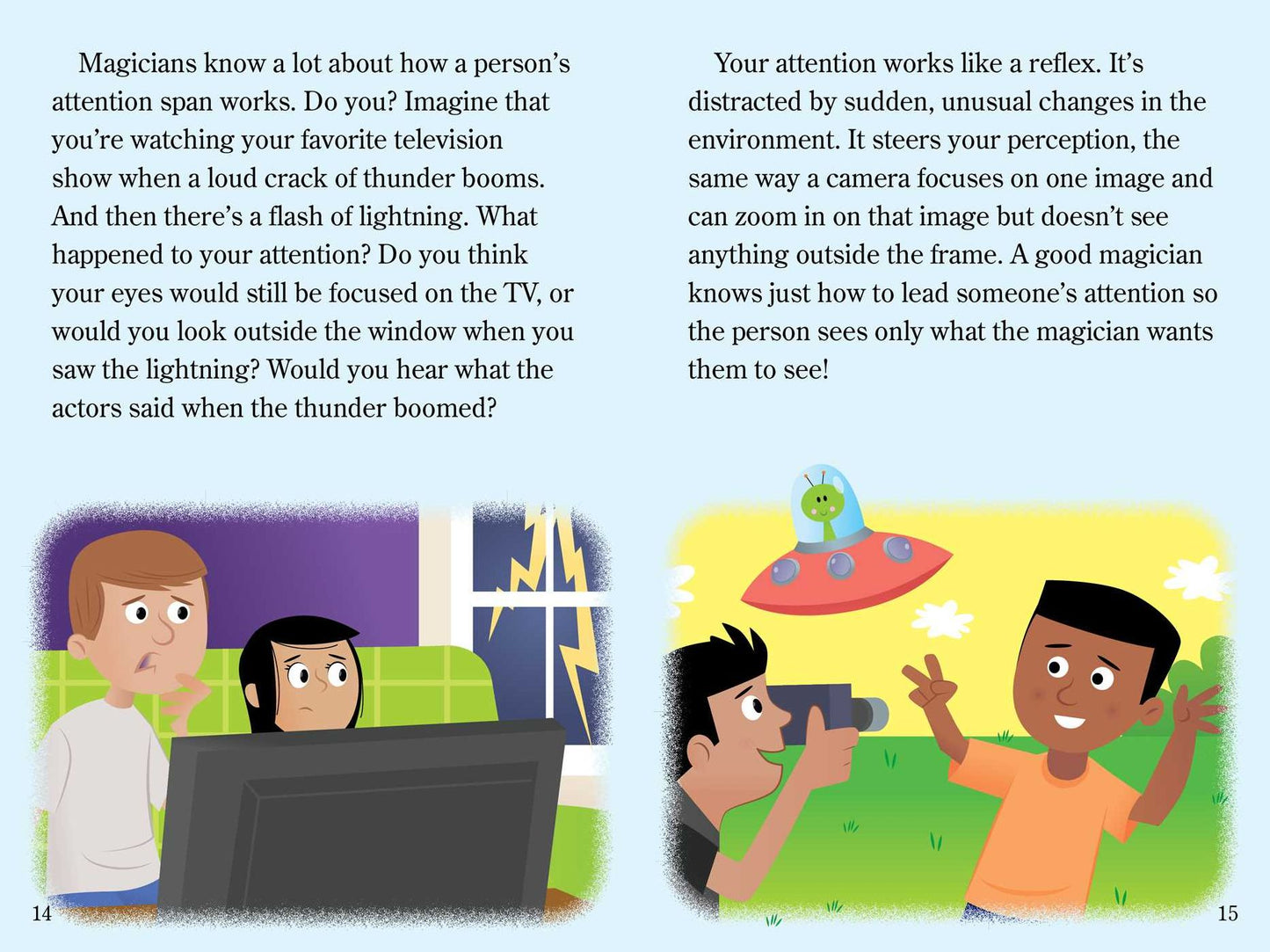 Magicians know a lot about how a person's attention span works. Do you? Imagine that you're watching your favorite television show when a loud crack of thunder booms. And then there's a flash of lightning. What happened to your attention? Do you think your eyes would still be focused on the TV, or would you look outside the window when you saw the lightning? Would you hear what the actors said when the thunder boomed?

14

Your attention works like a reflex. It's distracted by sudden, unusual changes in the environment. It steers your perception, the same way a camera focuses on one image and can zoom in on that image but doesn't see anything outside the frame. A good magician knows just how to lead someone's attention so the person sees only what the magician wants them to see!

15